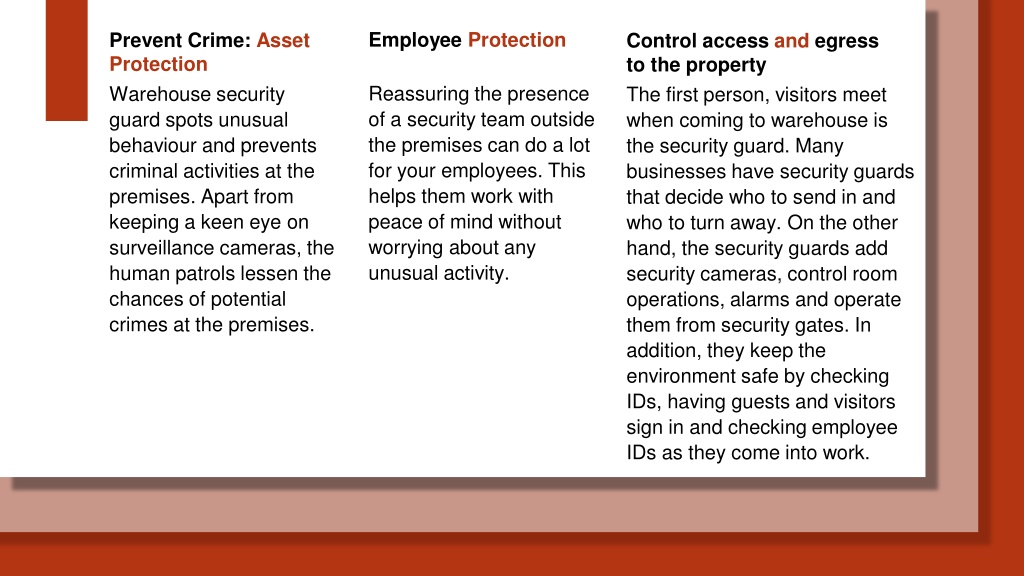 Prevent Crime: Asset Protection

Warehouse security guard spots unusual behaviour and prevents criminal activities at the premises. Apart from keeping a keen eye on surveillance cameras, the human patrols lessen the chances of potential crimes at the premises.

Employee Protection

Reassuring the presence of a security team outside the premises can do a lot for your employees. This helps them work with peace of mind without worrying about any unusual activity.

Control access and egress to the property

The first person, visitors meet when coming to warehouse is the security guard. Many businesses have security guards that decide who to send in and who to turn away. On the other hand, the security guards add security cameras, control room operations, alarms and operate them from security gates. In addition, they keep the environment safe by checking IDs, having guests and visitors sign in and checking employee IDs as they come into work.